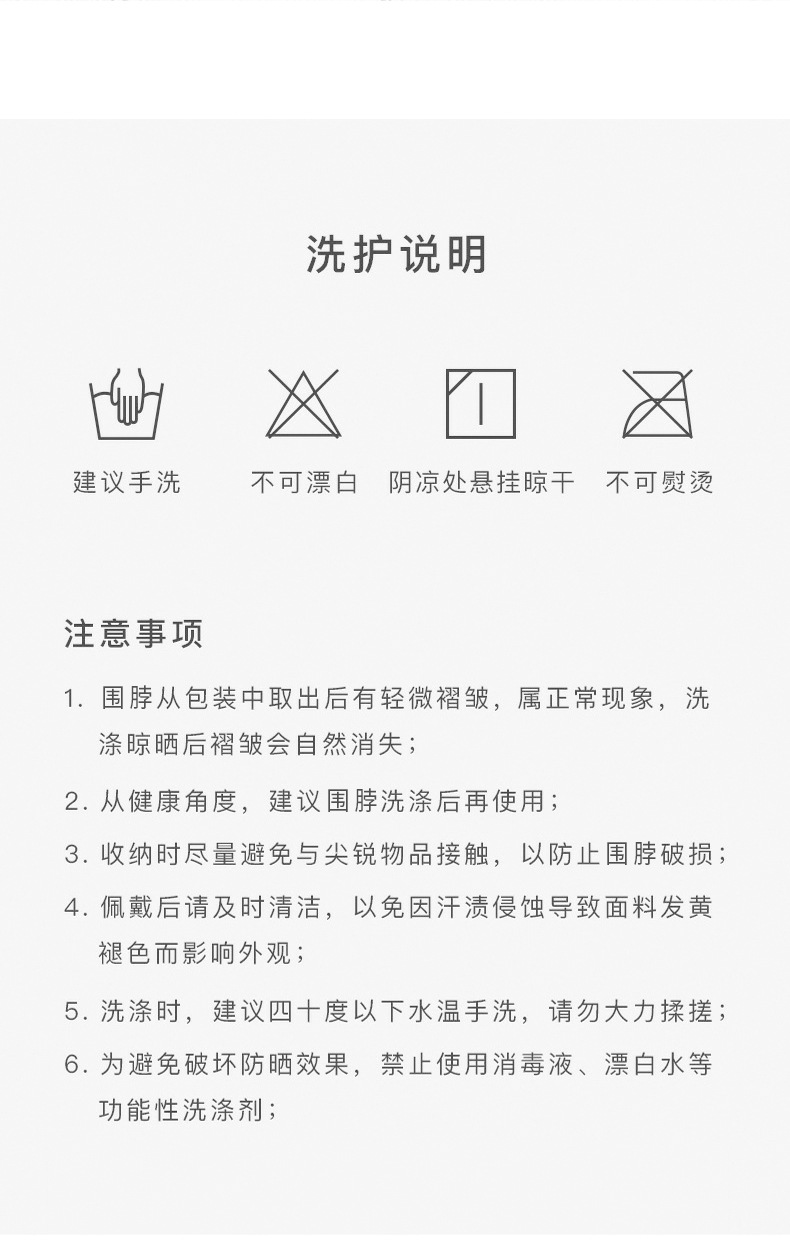 洗护说明

建议手洗

不可漂白

阴凉处悬挂晾干

不可熨烫

注意事项

1. 围脖从包装中取出后有轻微褶皱，属正常现象，洗涤晾晒后褶皱会自然消失；

2. 从健康角度，建议围脖洗涤后再使用；

3. 收纳时尽量避免与尖锐物品接触，以防止围脖破损；

4. 佩戴后请及时清洁，以免因汗渍侵蚀导致面料发黄褪色而影响外观；

5. 洗涤时，建议四十度以下水温手洗，请勿大力揉搓；

6. 为避免破坏防晒效果，禁止使用消毒液、漂白水等功能性洗涤剂；